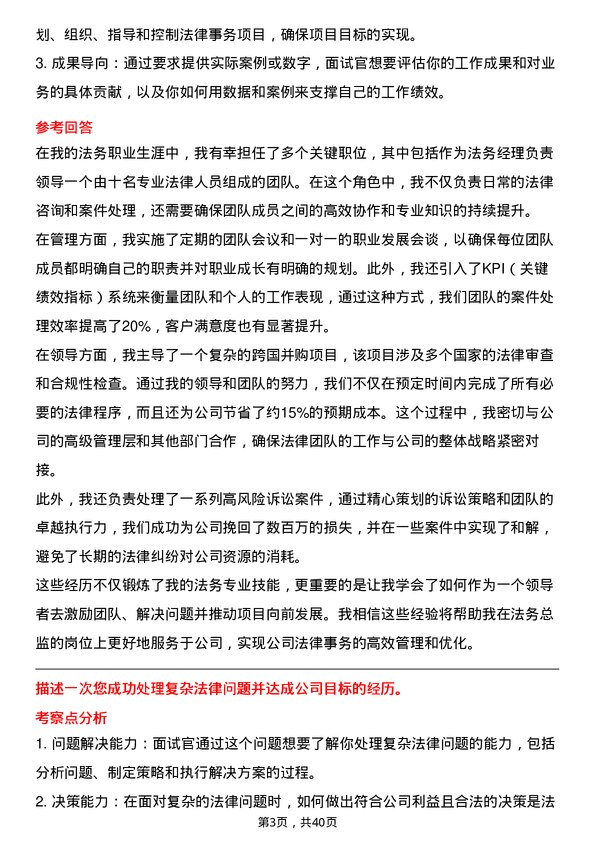 划、组织、指导和控制法律事务项目，确保项目目标的实现。

3. 成果导向：通过要求提供实际案例或数字，面试官想要评估你的工作成果和对业务的具体贡献，以及你如何用数据和案例来支撑自己的工作绩效。

参考回答

在我的法务职业生涯中，我有幸担任了多个关键职位，其中包括作为法务经理负责领导一个由十名专业法律人员组成的团队。在这个角色中，我不仅负责日常的法律咨询和案件处理，还需要确保团队成员之间的高效协作和专业知识的持续提升。

在管理方面，我实施了定期的团队会议和一对一的职业发展会谈，以确保每位团队成员都明确自己的职责并对职业成长有明确的规划。此外，我还引入了KPI（关键绩效指标）系统来衡量团队和个人的工作表现，通过这种方式，我们团队的案件处理效率提高了20%，客户满意度也有显著提升。

在领导方面，我主导了一个复杂的跨国并购项目，该项目涉及多个国家的法律审查和合规性检查。通过我的领导和团队的努力，我们不仅在预定时间内完成了所有必要的法律程序，而且还为公司节省了约15%的预期成本。这个过程中，我密切与公司的高级管理层和其他部门合作，确保法律团队的工作与公司的整体战略紧密对接。

此外，我还负责处理了一系列高风险诉讼案件，通过精心策划的诉讼策略和团队的卓越执行力，我们成功为公司挽回了数百万的损失，并在一些案件中实现了和解，避免了长期的法律纠纷对公司资源的消耗。

这些经历不仅锻炼了我的法务专业技能，更重要的是让我学会了如何作为一个领导者去激励团队、解决问题并推动项目向前发展。我相信这些经验将帮助我在法务总监的岗位上更好地服务于公司，实现公司法律事务的高效管理和优化。

描述一次您成功处理复杂法律问题并达成公司目标的经历。

考察点分析

1. 问题解决能力：面试官通过这个问题想要了解你处理复杂法律问题的能力，包括分析问题、制定策略和执行解决方案的过程。

2. 决策能力：在面对复杂的法律问题时，如何做出符合公司利益且合法的决策是法

第3页，共40页